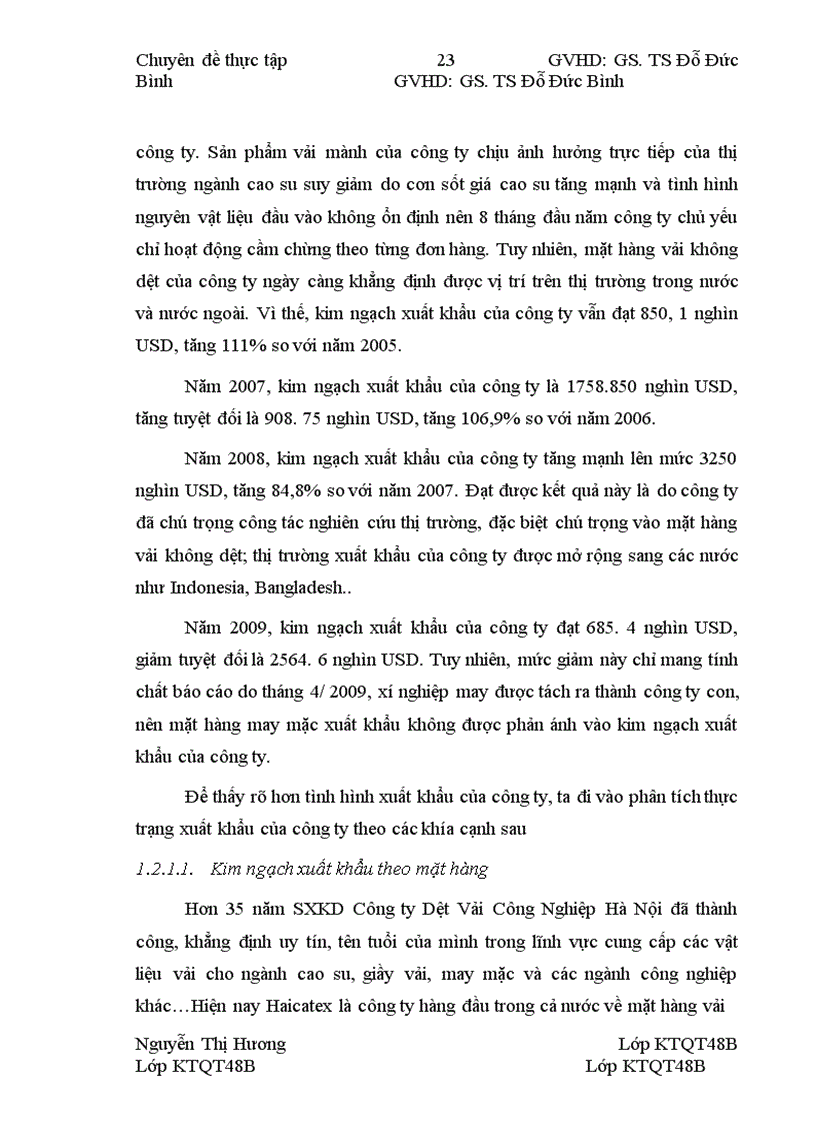 Chuyên đề thực tập 23 GVHD: GS. TS Đỗ Đức Bình GVHD: GS. TS Đỗ Đức Bình

công ty. Sản phẩm vải mành của công ty chịu ảnh hưởng trực tiếp của thị trường ngành cao su suy giảm do cơn sốt giá cao su tăng mạnh và tình hình nguyên vật liệu đầu vào không ổn định nên 8 tháng đầu năm công ty chủ yếu chỉ hoạt động cầm chừng theo từng đơn hàng. Tuy nhiên, mặt hàng vải không dệt của công ty ngày càng khẳng định được vị trí trên thị trường trong nước và nước ngoài. Vì thế, kim ngạch xuất khẩu của công ty vẫn đạt 850, 1 nghìn USD, tăng 111% so với năm 2005.

Năm 2007, kim ngạch xuất khẩu của công ty là 1758.850 nghìn USD, tăng tuyệt đối là 908. 75 nghìn USD, tăng 106,9% so với năm 2006.

Năm 2008, kim ngạch xuất khẩu của công ty tăng mạnh lên mức 3250 nghìn USD, tăng 84,8% so với năm 2007. Đạt được kết quả này là do công ty đã chú trọng công tác nghiên cứu thị trường, đặc biệt chú trọng vào mặt hàng vải không dệt; thị trường xuất khẩu của công ty được mở rộng sang các nước như Indonesia, Bangladesh..

Năm 2009, kim ngạch xuất khẩu của công ty đạt 685. 4 nghìn USD, giảm tuyệt đối là 2564. 6 nghìn USD. Tuy nhiên, mức giảm này chỉ mang tính chất báo cáo do tháng 4/ 2009, xí nghiệp may được tách ra thành công ty con, nên mặt hàng may mặc xuất khẩu không được phản ánh vào kim ngạch xuất khẩu của công ty.

Để thấy rõ hơn tình hình xuất khẩu của công ty, ta đi vào phân tích thực trạng xuất khẩu của công ty theo các khía cạnh sau

1.2.1.1. Kim ngạch xuất khẩu theo mặt hàng

Hơn 35 năm SXKD Công ty Dệt Vải Công Nghiệp Hà Nội đã thành công, khẳng định uy tín, tên tuổi của mình trong lĩnh vực cung cấp các vật liệu vải cho ngành cao su, giầy vải, may mặc và các ngành công nghiệp khác…Hiện nay Haicatex là công ty hàng đầu trong cả nước về mặt hàng vải

Nguyễn Thị Hương Lớp KTQT48B Lớp KTQT48B Lớp KTQT48B